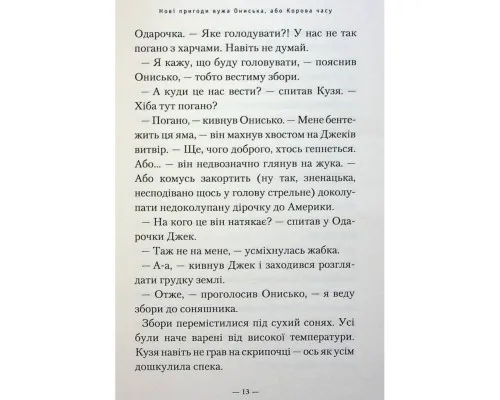 Нові пригоди вужа Ониська, або Корова часу

Одарочка. — Яке голодувати?! У нас не так погано з харчами. Навіть не думай.

— Я кажу, що буду головувати, — пояснив Онисько, — тобто вестиму збори.

— А куди це нас вести? — спитав Кузя. — Хіба тут погано?

— Погано, — кивнув Онисько. — Мене бентежить ця яма, — він махнув хвостом на Джеків витвір. — Ще, чого доброго, хтось гепнеться. Або... — він недвозначно глянув на жука. — Або комусь закортить (ну так, зненацька, несподівано щось у голову стрельне) доколупати недоколупану дірочку до Америки.

— На кого це він натякає? — спитав у Одарочки Джек.

— Таж не на мене, — усміхнулась жабка.

— А-а, — кивнув Джек і заходився розглядати грудку землі.

— Отже, — проголосив Онисько, — я веду збори до соняшника.

Збори перемістилися під сухий сонях. Усі були наче варені від високої температури. Кузя навіть не грав на скрипочці — ось як усім дошкулила спека.

— 13 —